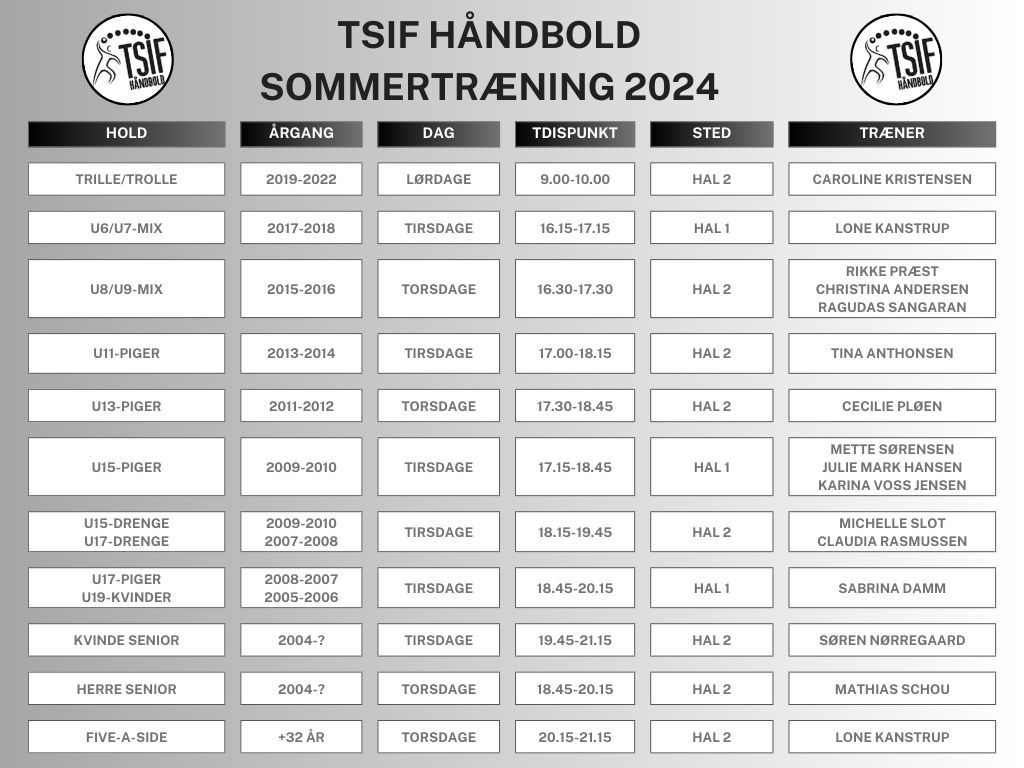 TSIF HÅNDBOLD

TSIF HÅNDBOLD
SOMMERTRÆNING 2024

TSIF HÅNDBOLD

| HOLD | ÅRGANG | DAG | TDISPUNKT | STED | TRÆNER |
|---|---|---|---|---|---|
| TRILLE/TROLLE | 2019-2022 | LØRDAGE | 9.00-10.00 | HAL 2 | CAROLINE KRISTENSEN |
| U6/U7-MIX | 2017-2018 | TIRSDAGE | 16.15-17.15 | HAL 1 | LONE KANSTRUP |
| U8/U9-MIX | 2015-2016 | TORSDAGE | 16.30-17.30 | HAL 2 | RIKKE PRÆST CHRISTINA ANDERSEN RAGUDAS SANGARAN |
| U11-PIGER | 2013-2014 | TIRSDAGE | 17.00-18.15 | HAL 2 | TINA ANTHONSEN |
| U13-PIGER | 2011-2012 | TORSDAGE | 17.30-18.45 | HAL 2 | CECILIE PLØEN |
| U15-PIGER | 2009-2010 | TIRSDAGE | 17.15-18.45 | HAL 1 | METTE SØRENSEN JULIE MARK HANSEN KARINA VOSS JENSEN |
| U15-DRENGE U17-DRENGE | 2009-2010 2007-2008 | TIRSDAGE | 18.15-19.45 | HAL 2 | MICHELLE SLOT CLAUDIA RASMUSSEN |
| U17-PIGER U19-KVINDER | 2008-2007 2005-2006 | TIRSDAGE | 18.45-20.15 | HAL 1 | SABRINA DAMM |
| KVINDE SENIOR | 2004-? | TIRSDAGE | 19.45-21.15 | HAL 2 | SØREN NØRREGAARD |
| HERRE SENIOR | 2004-? | TORSDAGE | 18.45-20.15 | HAL 2 | MATHIAS SCHOU |
| FIVE-A-SIDE | +32 ÅR | TORSDAGE | 20.15-21.15 | HAL 2 | LONE KANSTRUP |